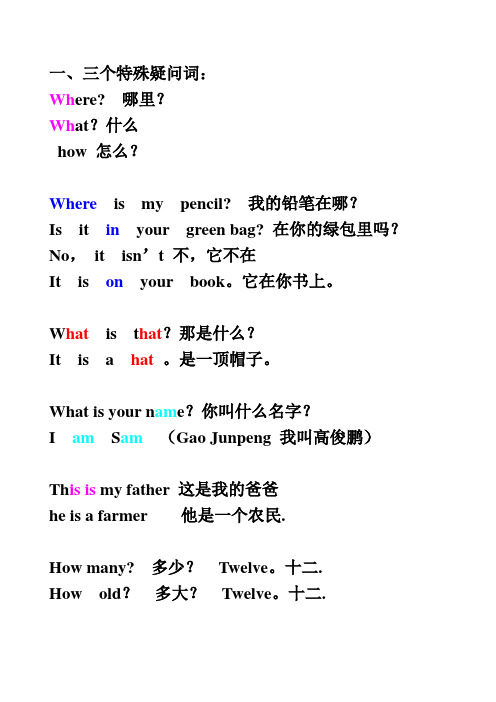 一、三个特殊疑问词：
Where? 哪里？
What？什么
how 怎么？

Where is my pencil? 我的铅笔在哪？
Is it in your green bag? 在你的绿包里吗？
No， it isn’t 不，它不在
It is on your book。它在你书上。

What is that？那是什么？
It is a hat 。是一顶帽子。

What is your name？你叫什么名字？
I am Sam （Gao Junpeng 我叫高俊鹏）

This is my father 这是我的爸爸
he is a farmer 他是一个农民.

How many? 多少？ Twelve。十二.
How old？ 多大？ Twelve。十二.